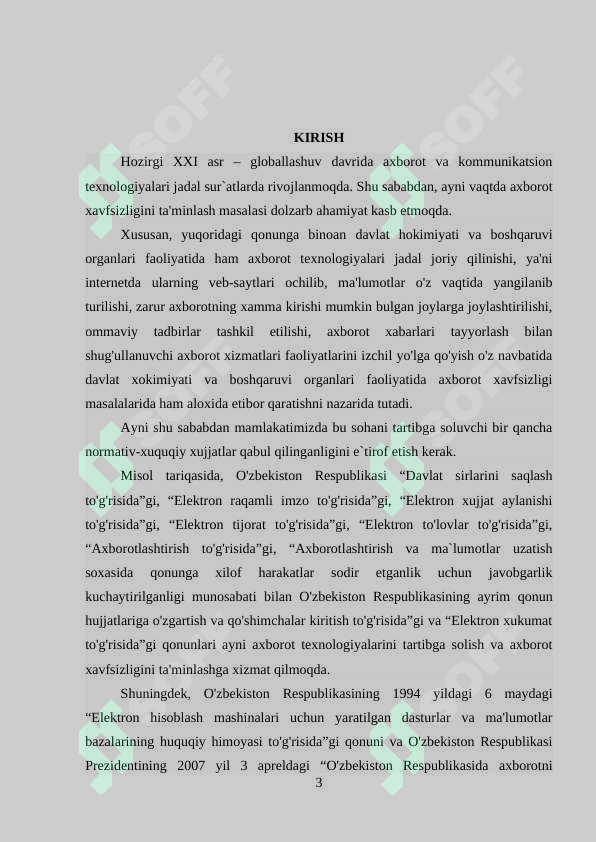 KIRISH

Hozirgi XXI asr – globallashuv davrida axborot va kommunikatsion texnologiyalari jadal sur`atlarda rivojlanmoqda. Shu sababdan, ayni vaqtda axborot xavfsizligini ta'minlash masalasi dolzarb ahamiyat kasb etmoqda.

Xususan, yuqoridagi qonunga binoan davlat hokimiyati va boshqaruvi organlari faoliyatida ham axborot texnologiyalari jadal joriy qilinishi, ya'ni internetda ularning veb-saytlari ochilib, ma'lumotlar o'z vaqtida yangilanib turilishi, zarur axborotning xamma kirishi mumkin bulgan joylarga joylashtirilishi, ommaviy tadbirlar tashkil etilishi, axborot xabarlari tayyorlash bilan shug'ullanuvchi axborot xizmatlari faoliyatlarini izchil yo'lga qo'yish o'z navbatida davlat xokimiyati va boshqaruvi organlari faoliyatida axborot xavfsizligi masalalarida ham aloxida etibor qaratishni nazarida tutadi.

Ayni shu sababdan mamlakatimizda bu sohani tartibga soluvchi bir qancha normativ-xuquqiy xujjatlar qabul qilinganligini e`tirof etish kerak.

Misol tariqasida, O'zbekiston Respublikasi "Davlat sirlarini saqlash to'g'risida"gi, "Elektron raqamli imzo to'g'risida"gi, "Elektron xujjat aylanishi to'g'risida"gi, "Elektron tijorat to'g'risida"gi, "Elektron to'lovlar to'g'risida"gi, "Axborotlashtirish to'g'risida"gi, "Axborotlashtirish va ma`lumotlar uzatish soxasida qonunga xilof harakatlar sodir etganlik uchun javobgarlik kuchaytirilganligi munosabati bilan O'zbekiston Respublikasining ayrim qonun hujjatlariga o'zgartish va qo'shimchalar kiritish to'g'risida"gi va "Elektron xukumat to'g'risida"gi qonunlari ayni axborot texnologiyalarini tartibga solish va axborot xavfsizligini ta'minlashga xizmat qilmoqda.

Shuningdek, O'zbekiston Respublikasining 1994 yildagi 6 maydagi "Elektron hisoblash mashinalari uchun yaratilgan dasturlar va ma'lumotlar bazalarining huquqiy himoyasi to'g'risida"gi qonuni va O'zbekiston Respublikasi Prezidentining 2007 yil 3 apreldagi "O'zbekiston Respublikasida axborotni

3

SOFF